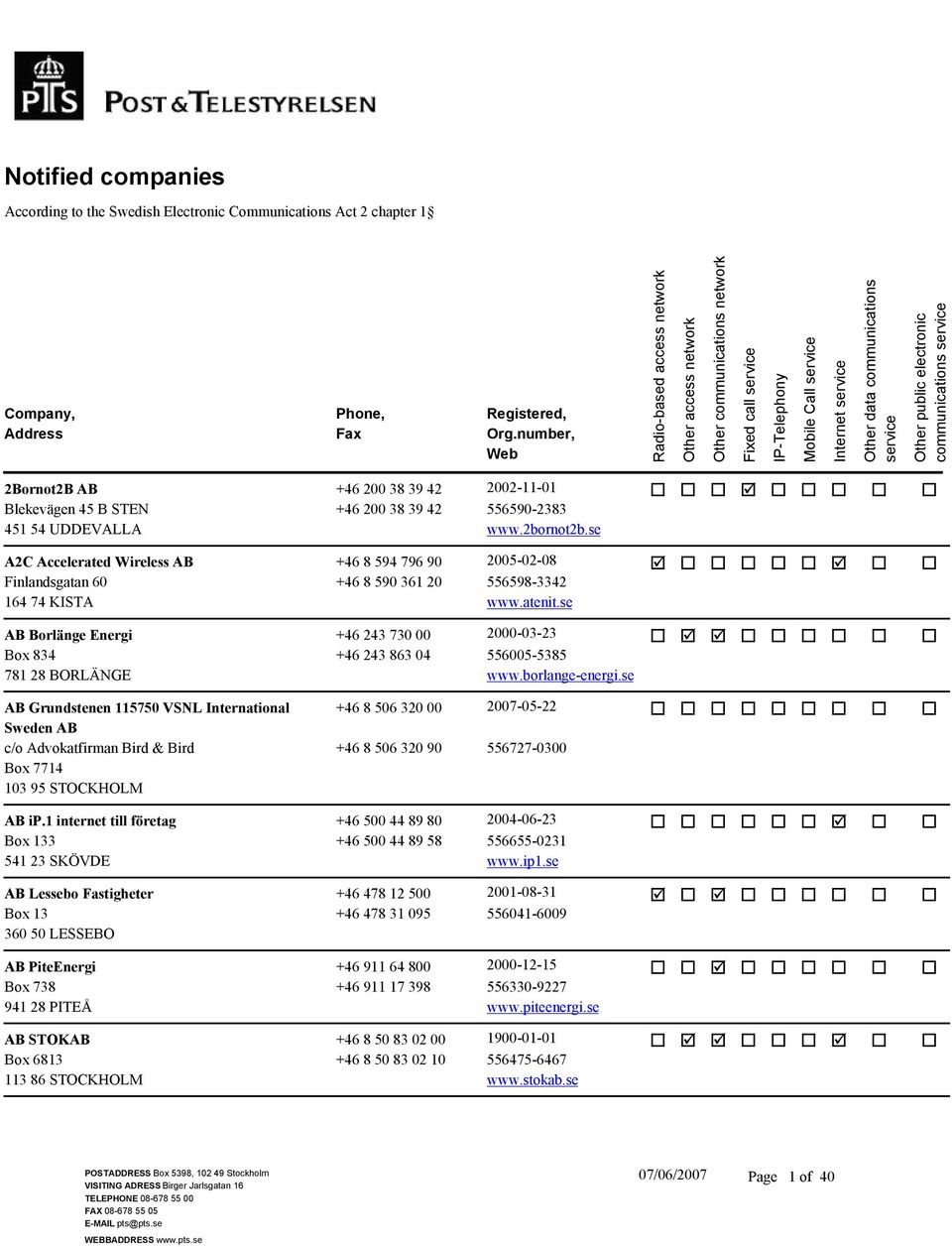 PTS POST & TELESTYRELSEN

Notified companies

According to the Swedish Electronic Communications Act 2 chapter 1§

| Company, Address | Phone, Fax | Registered, Org.number, Web | Radio-based access network | Other access network | Other communications network | Fixed call service | IP-Telephony | Mobile Call service | Internet service | Other data communications service | Other public electronic communications service |
|---|---|---|---|---|---|---|---|---|---|---|---|
| 2Bornot2B AB Blekevägen 45 B STEN 451 54 UDDEVALLA | +46 200 38 39 42 +46 200 38 39 42 | 2002-11-01 556590-2383 www.2bornot2b.se | ☐ | ☐ | ☐ | ☑ | ☐ | ☐ | ☐ | ☐ | ☐ |
| A2C Accelerated Wireless AB Finlandsgatan 60 164 74 KISTA | +46 8 594 796 90 +46 8 590 361 20 | 2005-02-08 556598-3342 www.atenit.se | ☑ | ☐ | ☐ | ☐ | ☐ | ☐ | ☑ | ☐ | ☐ |
| AB Borlänge Energi Box 834 781 28 BORLÄNGE | +46 243 730 00 +46 243 863 04 | 2000-03-23 556005-5385 www.borlange-energi.se | ☐ | ☑ | ☑ | ☐ | ☐ | ☐ | ☐ | ☐ | ☐ |
| AB Grundstenen 115750 VSNL International Sweden AB c/o Advokatfirman Bird & Bird Box 7714 103 95 STOCKHOLM | +46 8 506 320 00 +46 8 506 320 90 | 2007-05-22 556727-0300 | ☐ | ☐ | ☐ | ☐ | ☐ | ☐ | ☐ | ☐ | ☐ |
| AB iP.1 internet till företag Box 133 541 23 SKÖVDE | +46 500 44 89 80 +46 500 44 89 58 | 2004-06-23 556655-0231 www.ip1.se | ☐ | ☐ | ☐ | ☐ | ☐ | ☐ | ☑ | ☐ | ☐ |
| AB Lessebo Fastigheter Box 13 360 50 LESSEBO | +46 478 12 500 +46 478 31 095 | 2001-08-31 556041-6009 | ☑ | ☐ | ☑ | ☐ | ☐ | ☐ | ☐ | ☐ | ☐ |
| AB PiteEnergi Box 738 941 28 PITEÅ | +46 911 64 800 +46 911 17 398 | 2000-12-15 556330-9227 www.piteenergi.se | ☐ | ☐ | ☑ | ☐ | ☐ | ☐ | ☐ | ☐ | ☐ |
| AB STOKAB Box 6813 113 86 STOCKHOLM | +46 8 50 83 02 00 +46 8 50 83 02 10 | 1900-01-01 556475-6467 www.stokab.se | ☐ | ☑ | ☑ | ☐ | ☐ | ☐ | ☑ | ☐ | ☐ |

POSTADDRESS Box 5398, 102 49 Stockholm
VISITING ADRESS Birger Jarlsgatan 16
TELEPHONE 08-678 55 00
FAX 08-678 55 05
E-MAIL pts@pts.se
WEBBADDRESS www.pts.se

07/06/2007

Page 1 of 40